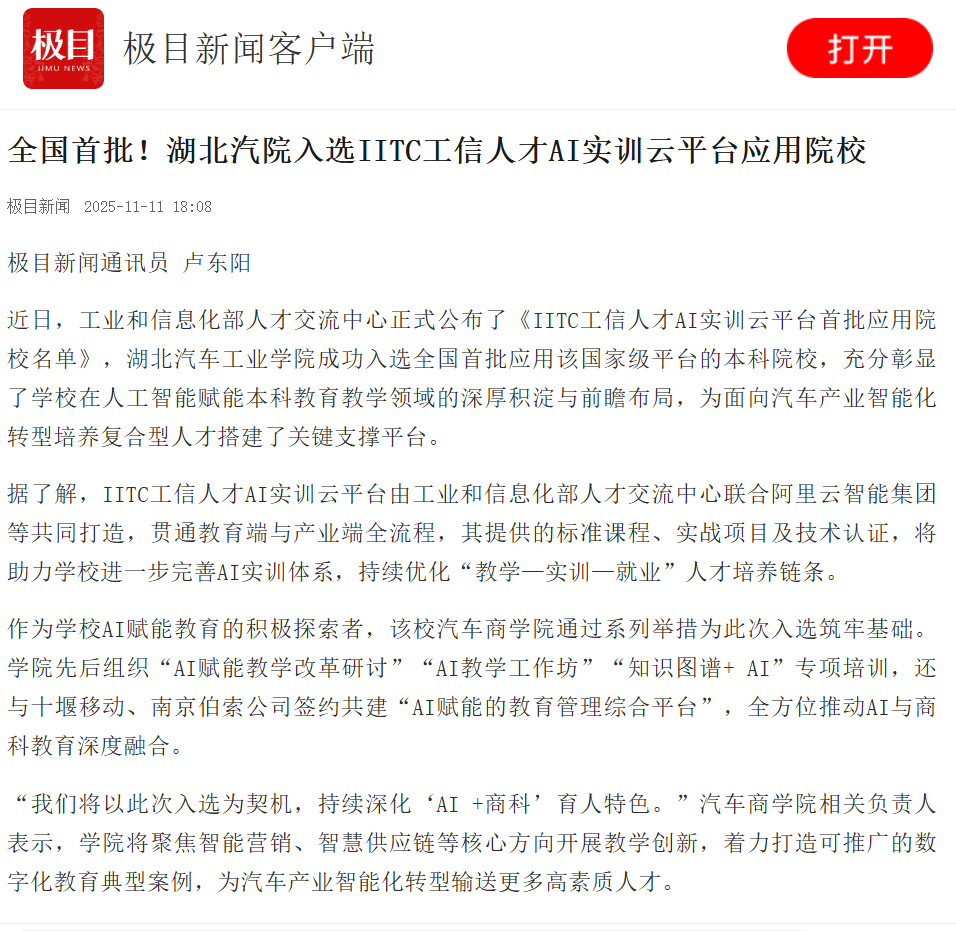 极目
JIMU NEWS
极目新闻客户端
打开

全国首批！湖北汽院入选IITC工信人才AI实训云平台应用院校

极目新闻 2025-11-11 18:08

极目新闻通讯员 卢东阳

近日，工业和信息化部人才交流中心正式公布了《IITC工信人才AI实训云平台首批应用院校名单》，湖北汽车工业学院成功入选全国首批应用该国家级平台的本科院校，充分彰显了学校在人工智能赋能本科教育教学领域的深厚积淀与前瞻布局，为面向汽车产业智能化转型培养复合型人才搭建了关键支撑平台。

据了解，IITC工信人才AI实训云平台由工业和信息化部人才交流中心联合阿里云智能集团等共同打造，贯通教育端与产业端全流程，其提供的标准课程、实战项目及技术认证，将助力学校进一步完善AI实训体系，持续优化“教学—实训—就业”人才培养链条。

作为学校AI赋能教育的积极探索者，该校汽车商学院通过系列举措为此次入选筑牢基础。学院先后组织“AI赋能教学改革研讨”“AI教学工作坊”“知识图谱+ AI”专项培训，还与十堰移动、南京伯索公司签约共建“AI赋能的教育管理综合平台”，全方位推动AI与商科教育深度融合。

“我们将以此次入选为契机，持续深化‘AI +商科’育人特色。”汽车商学院相关负责人表示，学院将聚焦智能营销、智慧供应链等核心方向开展教学创新，着力打造可推广的数字化教育典型案例，为汽车产业智能化转型输送更多高素质人才。